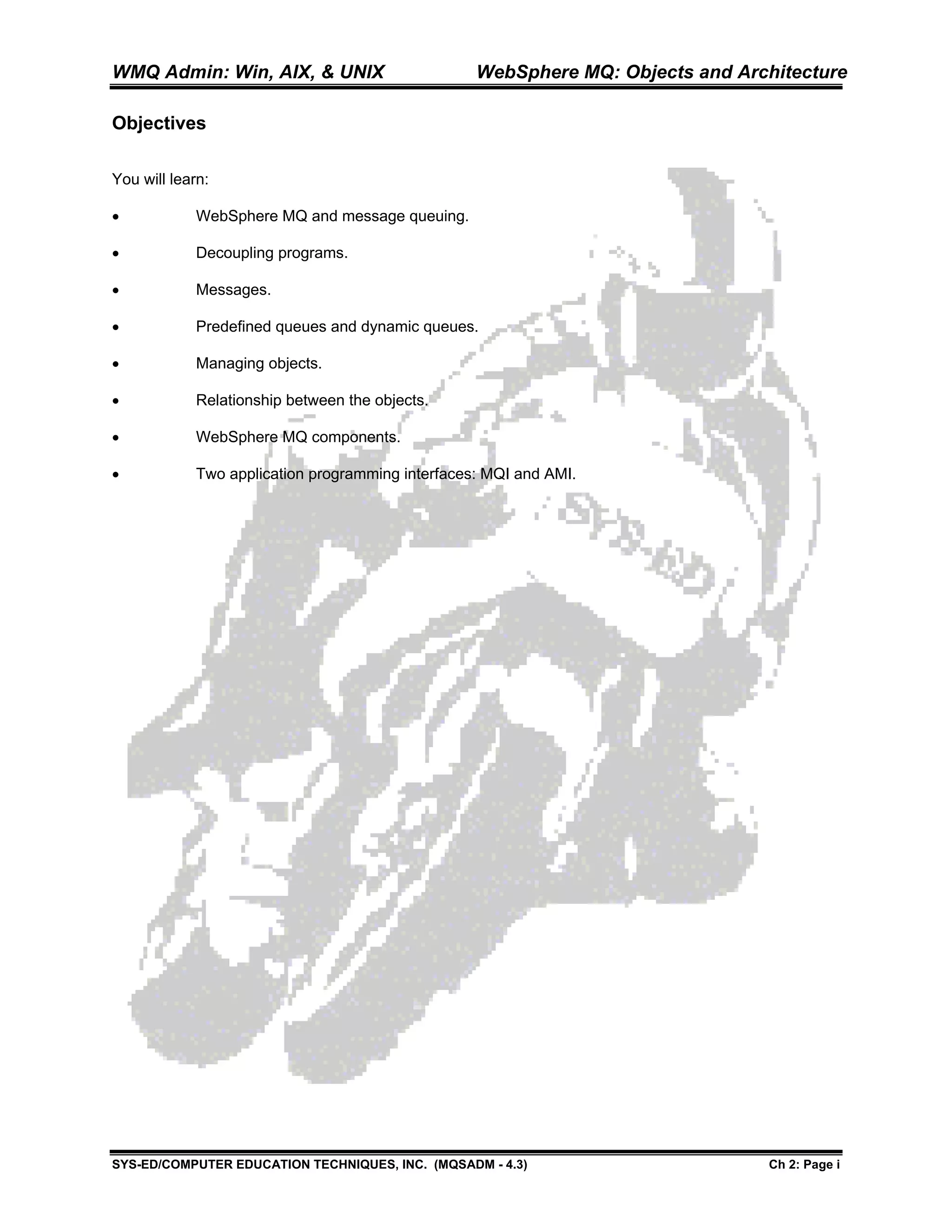 WMQ Admin: Win, AIX, & UNIX WebSphere MQ: Objects and Architecture

Objectives

You will learn:

• WebSphere MQ and message queuing.

• Decoupling programs.

• Messages.

• Predefined queues and dynamic queues.

• Managing objects.

• Relationship between the objects.

• WebSphere MQ components.

• Two application programming interfaces: MQI and AMI.

SYS-ED/COMPUTER EDUCATION TECHNIQUES, INC. (MQSADM - 4.3) Ch 2: Page i

SYS-ED